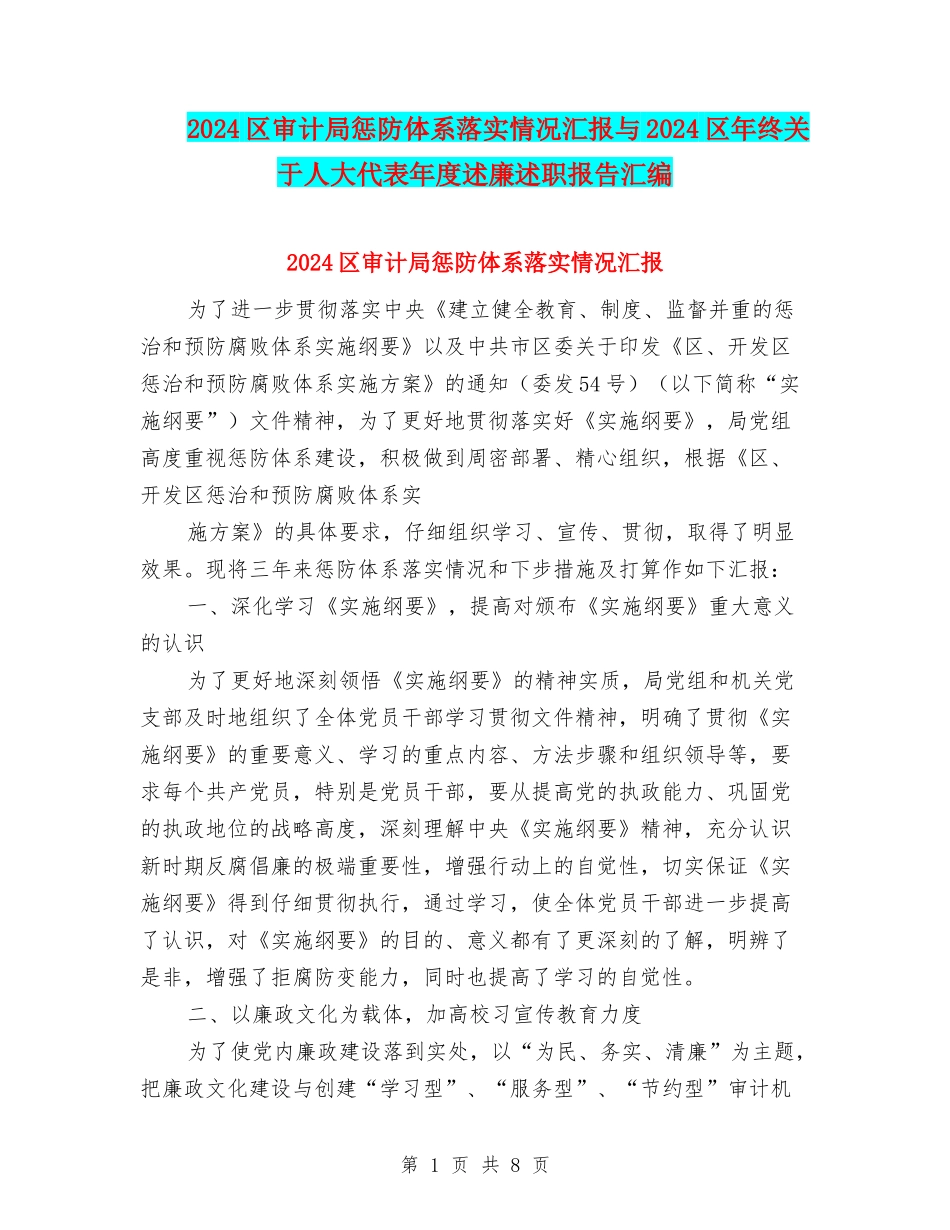 2024区审计局惩防体系落实情况汇报与2024区年终关于人大代表年度述廉述职报告汇编

2024区审计局惩防体系落实情况汇报

为了进一步贯彻落实中央《建立健全教育、制度、监督并重的惩治和预防腐败体系实施纲要》以及中共市区委关于印发《区、开发区惩治和预防腐败体系实施方案》的通知（委发54号）（以下简称“实施纲要”）文件精神，为了更好地贯彻落实好《实施纲要》，局党组高度重视惩防体系建设，积极做到周密部署、精心组织，根据《区、开发区惩治和预防腐败体系实

施方案》的具体要求，仔细组织学习、宣传、贯彻，取得了明显效果。现将三年来惩防体系落实情况和下步措施及打算作如下汇报：

一、深化学习《实施纲要》，提高对颁布《实施纲要》重大意义的认识

为了更好地深刻领悟《实施纲要》的精神实质，局党组和机关党支部及时地组织了全体党员干部学习贯彻文件精神，明确了贯彻《实施纲要》的重要意义、学习的重点内容、方法步骤和组织领导等，要求每个共产党员，特别是党员干部，要从提高党的执政能力、巩固党的执政地位的战略高度，深刻理解中央《实施纲要》精神，充分认识新时期反腐倡廉的极端重要性，增强行动上的自觉性，切实保证《实施纲要》得到仔细贯彻执行，通过学习，使全体党员干部进一步提高了认识，对《实施纲要》的目的、意义都有了更深刻的了解，明辨了是非，增强了拒腐防变能力，同时也提高了学习的自觉性。

二、以廉政文化为载体，加高校习宣传教育力度

为了使党内廉政建设落到实处，以“为民、务实、清廉”为主题，把廉政文化建设与创建“学习型”、“服务型”、“节约型”审计机

第 1 页 共 8 页